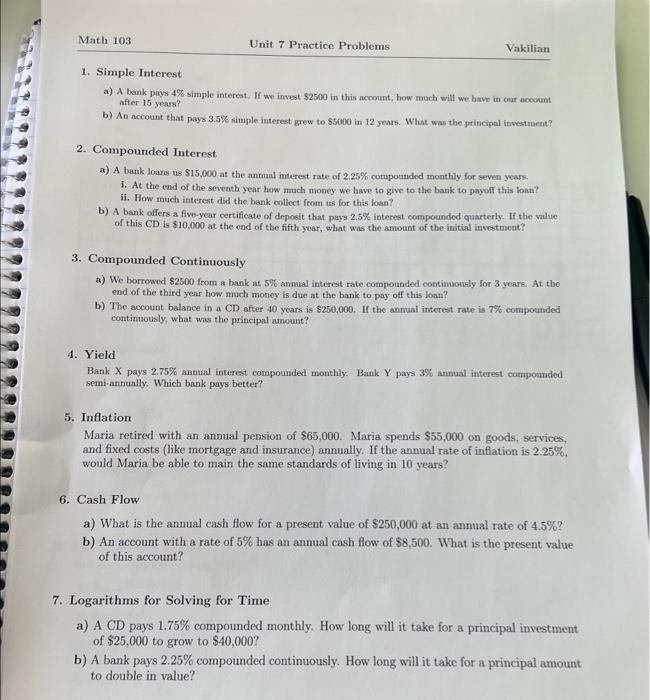 Math 103 Unit 7 Practice Problems Vakilian

1. Simple Interest

a) A bank pays 4% simple interest. If we invest \$2500 in this account, how much will we have in our account after 15 years?

b) An account that pays 3.5% simple interest grew to \$5000 in 12 years. What was the principal investment?

2. Compounded Interest

a) A bank loans us \$15,000 at the annual interest rate of 2.25% compounded monthly for seven years.

i. At the end of the seventh year how much money we have to give to the bank to payoff this loan?

ii. How much interest did the bank collect from us for this loan?

b) A bank offers a five-year certificate of deposit that pays 2.5% interest compounded quarterly. If the value of this CD is \$10,000 at the end of the fifth year, what was the amount of the initial investment?

3. Compounded Continuously

a) We borrowed \$2500 from a bank at 5% annual interest rate compounded continuously for 3 years. At the end of the third year how much money is due at the bank to pay off this loan?

b) The account balance in a CD after 40 years is \$250,000. If the annual interest rate is 7% compounded continuously, what was the principal amount?

4. Yield

Bank X pays 2.75% annual interest compounded monthly. Bank Y pays 3% annual interest compounded semi-annually. Which bank pays better?

5. Inflation

Maria retired with an annual pension of \$65,000. Maria spends \$55,000 on goods, services, and fixed costs (like mortgage and insurance) annually. If the annual rate of inflation is 2.25%, would Maria be able to main the same standards of living in 10 years?

6. Cash Flow

a) What is the annual cash flow for a present value of \$250,000 at an annual rate of 4.5%?

b) An account with a rate of 5% has an annual cash flow of \$8,500. What is the present value of this account?

7. Logarithms for Solving for Time

a) A CD pays 1.75% compounded monthly. How long will it take for a principal investment of \$25,000 to grow to \$40,000?

b) A bank pays 2.25% compounded continuously. How long will it take for a principal amount to double in value?